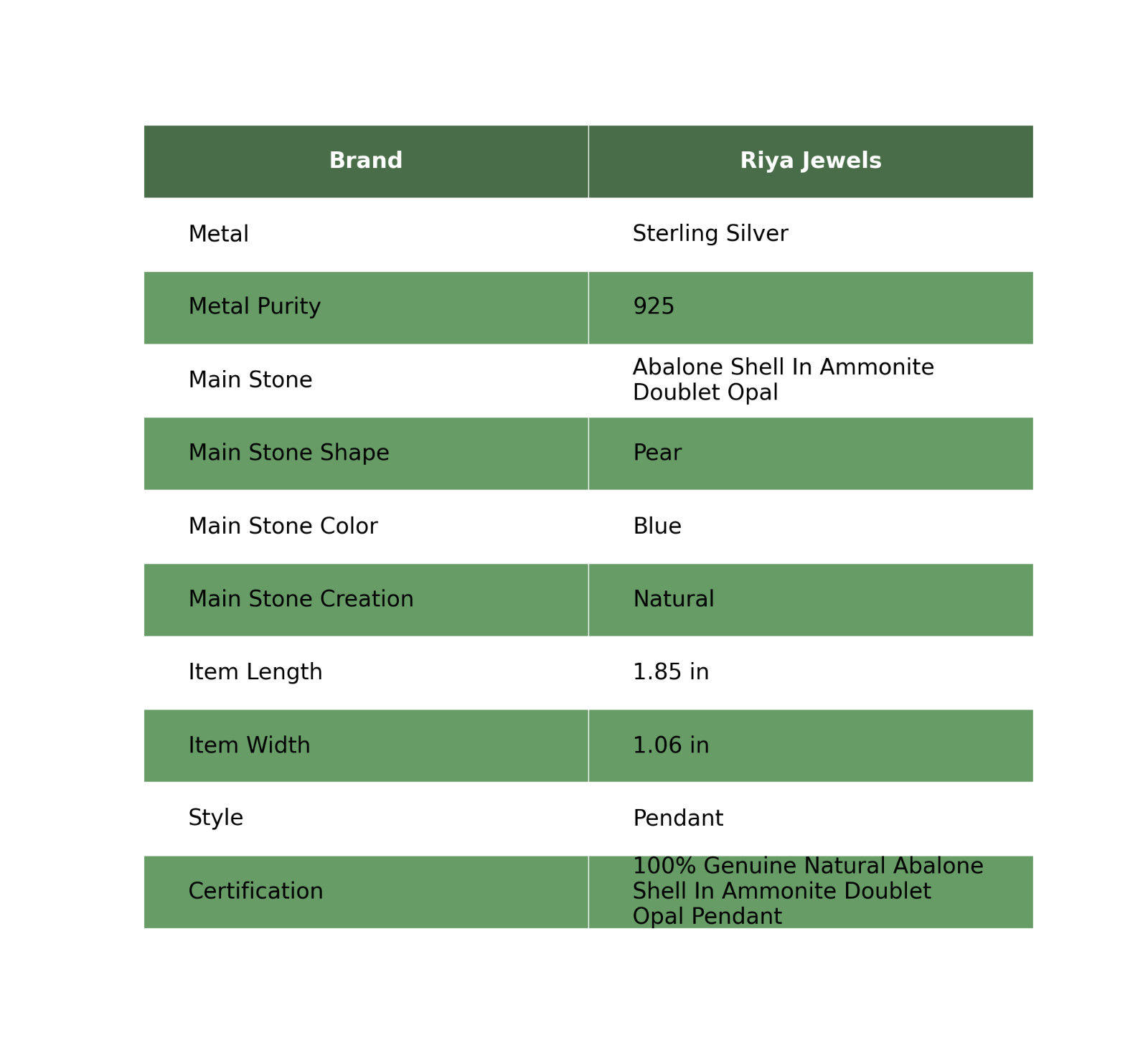 | Brand | Riya Jewels |
|---|---|
| Metal | Sterling Silver |
| Metal Purity | 925 |
| Main Stone | Abalone Shell In Ammonite Doublet Opal |
| Main Stone Shape | Pear |
| Main Stone Color | Blue |
| Main Stone Creation | Natural |
| Item Length | 1.85 in |
| Item Width | 1.06 in |
| Style | Pendant |
| Certification | 100% Genuine Natural Abalone Shell In Ammonite Doublet Opal Pendant |